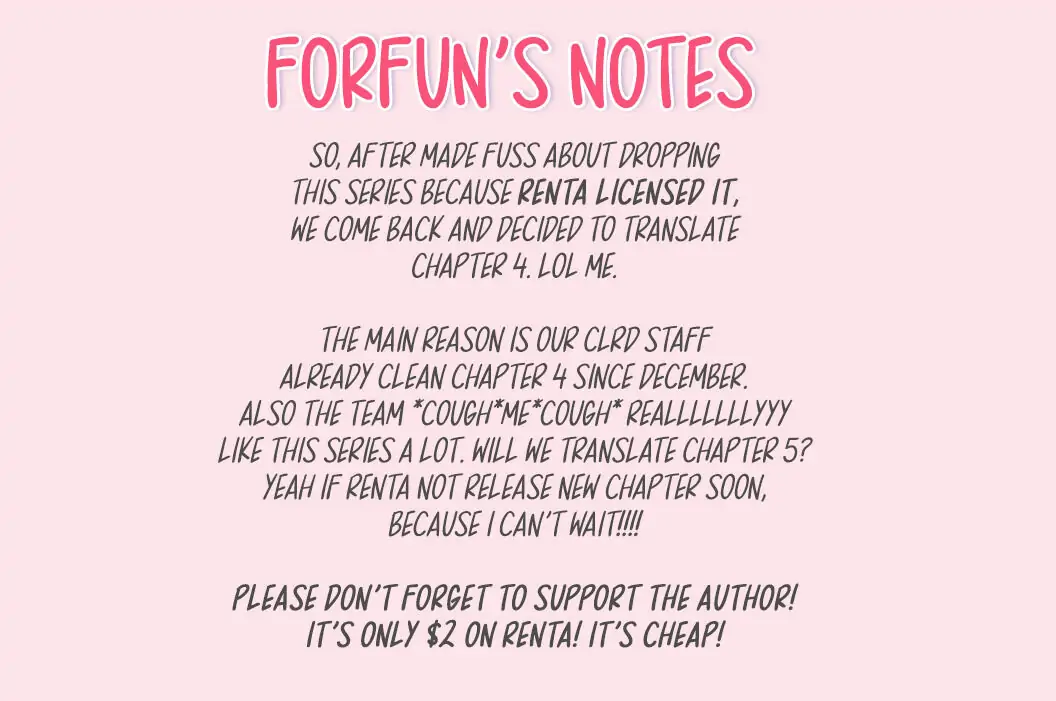 FORFUN'S NOTES

SO, AFTER MADE FUSS ABOUT DROPPING THIS SERIES BECAUSE RENTA LICENSED IT, WE COME BACK AND DECIDED TO TRANSLATE CHAPTER 4. LOL ME.

THE MAIN REASON IS OUR CLRD STAFF ALREADY CLEAN CHAPTER 4 SINCE DECEMBER. ALSO THE TEAM *COUGH*ME*COUGH* REALLLLLLLYYY LIKE THIS SERIES A LOT. WILL WE TRANSLATE CHAPTER 5? YEAH IF RENTA NOT RELEASE NEW CHAPTER SOON, BECAUSE I CAN'T WAIT!!!!

PLEASE DON'T FORGET TO SUPPORT THE AUTHOR! IT'S ONLY $2 ON RENTA! IT'S CHEAP!